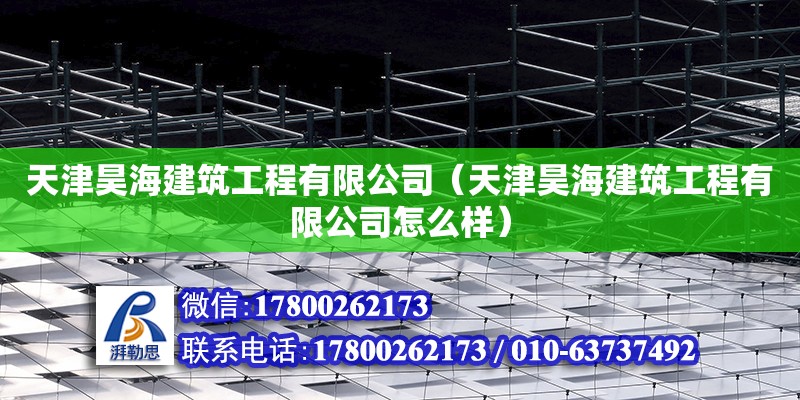 天津昊海建筑工程有限公司（天津昊海建筑工程有限公司怎么样）

湃勒思

微信:17800262173

联系电话:17800262173 / 010-63737492